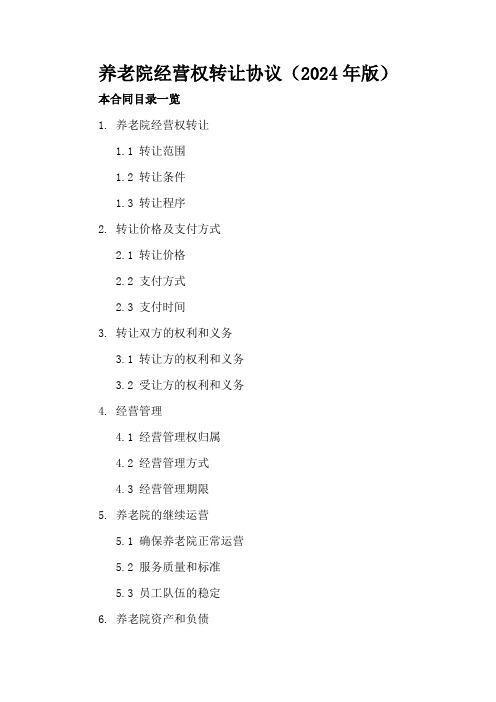 养老院经营权转让协议（2024年版）

本合同目录一览

1. 养老院经营权转让

1.1 转让范围

1.2 转让条件

1.3 转让程序

2. 转让价格及支付方式

2.1 转让价格

2.2 支付方式

2.3 支付时间

3. 转让双方的权利和义务

3.1 转让方的权利和义务

3.2 受让方的权利和义务

4. 经营管理

4.1 经营管理权归属

4.2 经营管理方式

4.3 经营管理期限

5. 养老院的继续运营

5.1 确保养老院正常运营

5.2 服务质量和标准

5.3 员工队伍的稳定

6. 养老院资产和负债